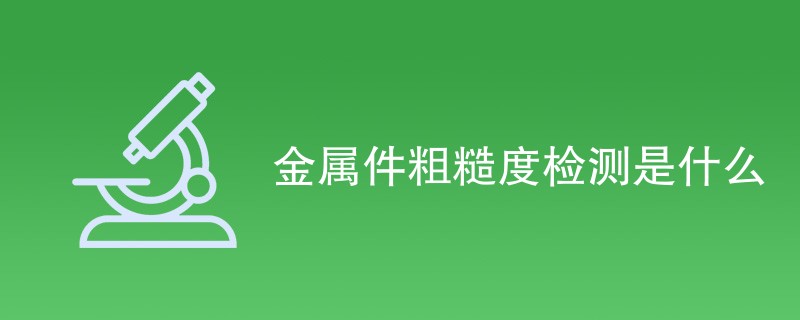 金属件粗糙度检测是什么